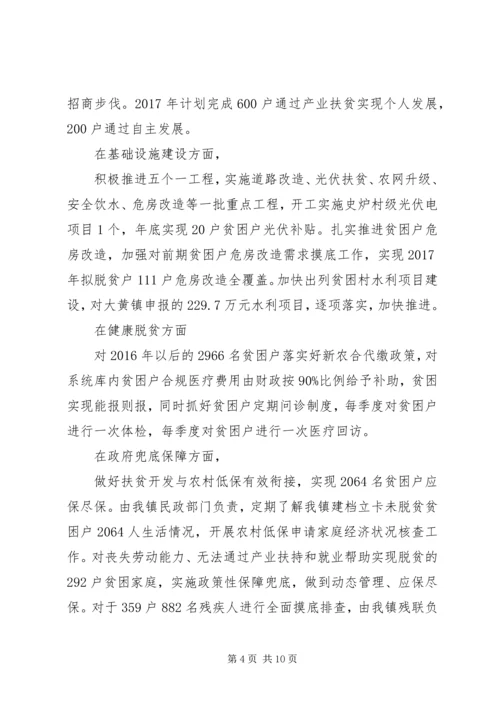 招商步伐。2017 年计划完成 600 户通过产业扶贫实现个人发展，200 户通过自主发展。

在基础设施建设方面，

积极推进五个一工程，实施道路改造、光伏扶贫、农网升级、安全饮水、危房改造等一批重点工程，开工实施史炉村级光伏电项目 1 个，年底实现 20 户贫困户光伏补贴。扎实推进贫困户危房改造，加强对前期贫困户危房改造需求摸底工作，实现 2017 年拟脱贫户 111 户危房改造全覆盖。加快出列贫困村水利项目建设，对大黄镇申报的 229.7 万元水利项目，逐项落实，加快推进。

在健康脱贫方面

对 2016 年以后的 2966 名贫困户落实好新农合代缴政策，对系统库内贫困户合规医疗费用由财政按 90%比例给予补助，贫困实现能报则报，同时抓好贫困户定期问诊制度，每季度对贫困户进行一次体检，每季度对贫困户进行一次医疗回访。

在政府兜底保障方面，

做好扶贫开发与农村低保有效衔接，实现 2064 名贫困户应保尽保。由我镇民政部门负责，定期了解我镇建档立卡未脱贫贫困户 2064 人生活情况，开展农村低保申请家庭经济状况核查工作。对丧失劳动能力、无法通过产业扶持和就业帮助实现脱贫的 292 户贫困家庭，实施政策性保障兜底，做到动态管理、应保尽保。对于 359 户 882 名残疾人进行全面摸底排查，由我镇残联负

第 4 页 共 10 页